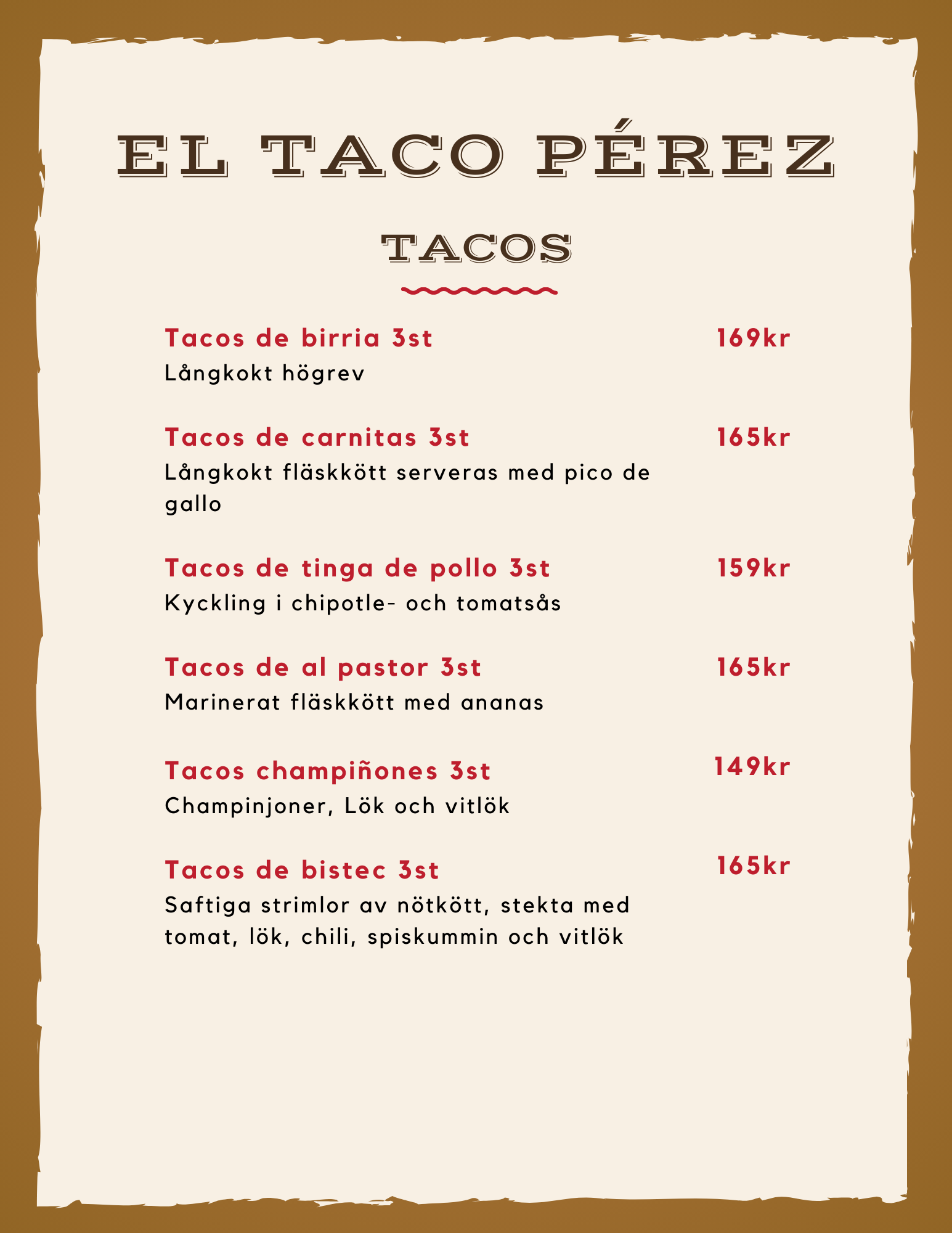 EL TACO PÉREZ

TACOS

Tacos de birria 3st
169kr
Långkokt högrev

Tacos de carnitas 3st
165kr
Långkokt fläskkött serveras med pico de gallo

Tacos de tinga de pollo 3st
159kr
Kyckling i chipotle- och tomatsås

Tacos de al pastor 3st
165kr
Marinerat fläskkött med ananas

Tacos champiñones 3st
149kr
Champinjoner, Lök och vitlök

Tacos de bistec 3st
165kr
Saftiga strimlor av nötkött, stekta med tomat, lök, chili, spiskummin och vitlök